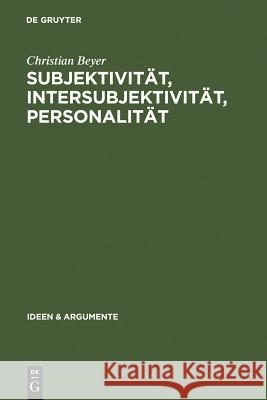 DE GRUYTER

Christian Beyer
SUBJEKTIVITÄT, INTERSUBJEKTIVITÄT, PERSONALITÄT

IDEEN & ARGUMENTE

DE G

Kraina Książek